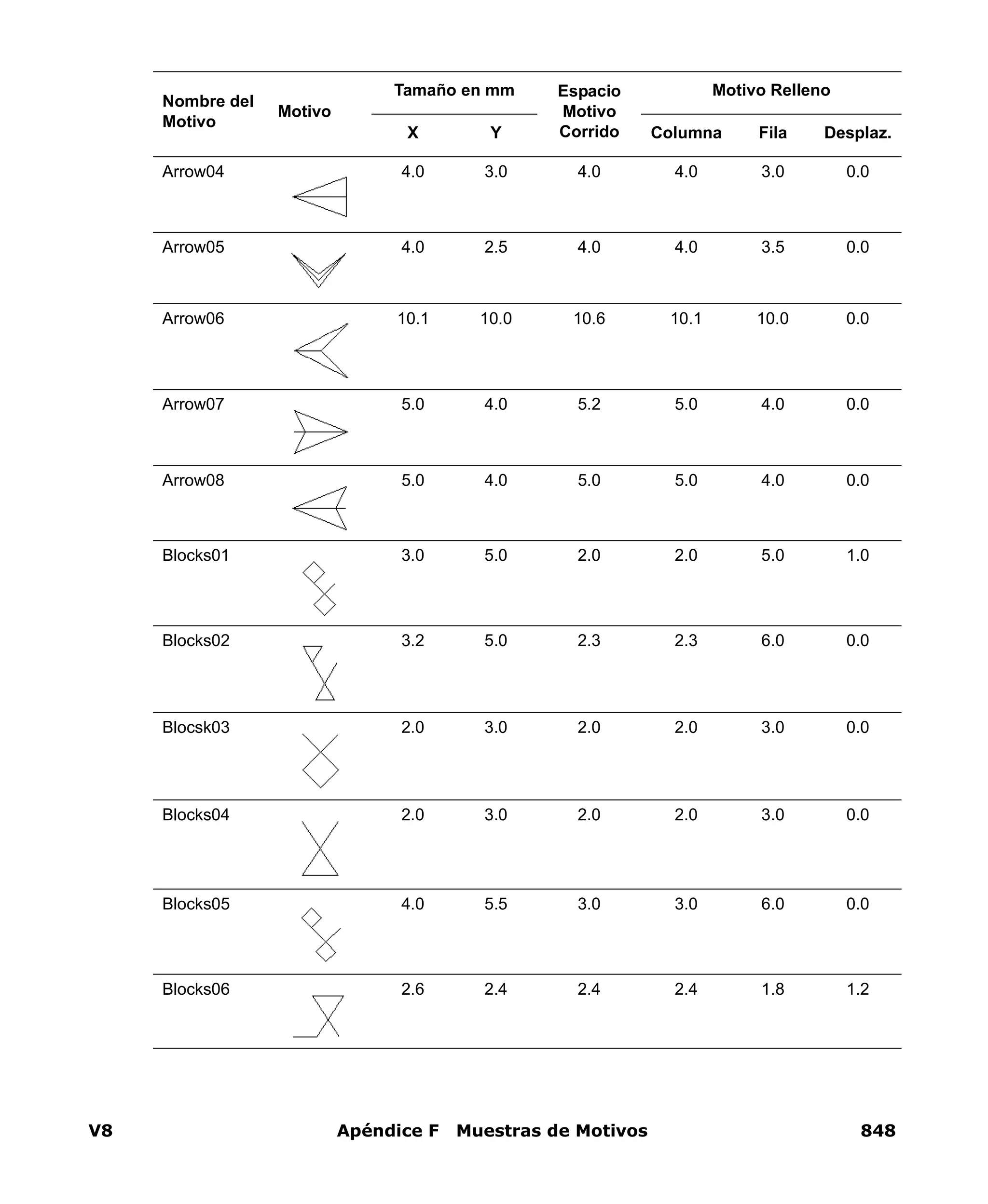 | Nombre del Motivo | Motivo | Tamaño en mm X | Tamaño en mm Y | Espacio Motivo Corrido | Motivo Relleno Columna | Motivo Relleno Fila | Motivo Relleno Desplaz. |
|---|---|---|---|---|---|---|---|
| Arrow04 | | 4.0 | 3.0 | 4.0 | 4.0 | 3.0 | 0.0 |
| Arrow05 | | 4.0 | 2.5 | 4.0 | 4.0 | 3.5 | 0.0 |
| Arrow06 | | 10.1 | 10.0 | 10.6 | 10.1 | 10.0 | 0.0 |
| Arrow07 | | 5.0 | 4.0 | 5.2 | 5.0 | 4.0 | 0.0 |
| Arrow08 | | 5.0 | 4.0 | 5.0 | 5.0 | 4.0 | 0.0 |
| Blocks01 | | 3.0 | 5.0 | 2.0 | 2.0 | 5.0 | 1.0 |
| Blocks02 | | 3.2 | 5.0 | 2.3 | 2.3 | 6.0 | 0.0 |
| Blocsk03 | | 2.0 | 3.0 | 2.0 | 2.0 | 3.0 | 0.0 |
| Blocks04 | | 2.0 | 3.0 | 2.0 | 2.0 | 3.0 | 0.0 |
| Blocks05 | | 4.0 | 5.5 | 3.0 | 3.0 | 6.0 | 0.0 |
| Blocks06 | | 2.6 | 2.4 | 2.4 | 2.4 | 1.8 | 1.2 |

V8 Apéndice F Muestras de Motivos 848